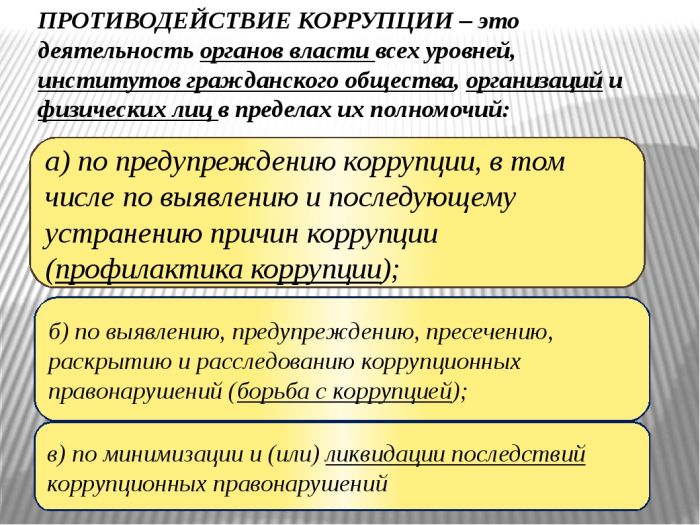 ПРОТИВОДЕЙСТВИЕ КОРРУПЦИИ – это деятельность органов власти всех уровней, институтов гражданского общества, организаций и физических лиц в пределах их полномочий:

а) по предупреждению коррупции, в том числе по выявлению и последующему устранению причин коррупции (профилактика коррупции);

б) по выявлению, предупреждению, пресечению, раскрытию и расследованию коррупционных правонарушений (борьба с коррупцией);

в) по минимизации и (или) ликвидации последствий коррупционных правонарушений